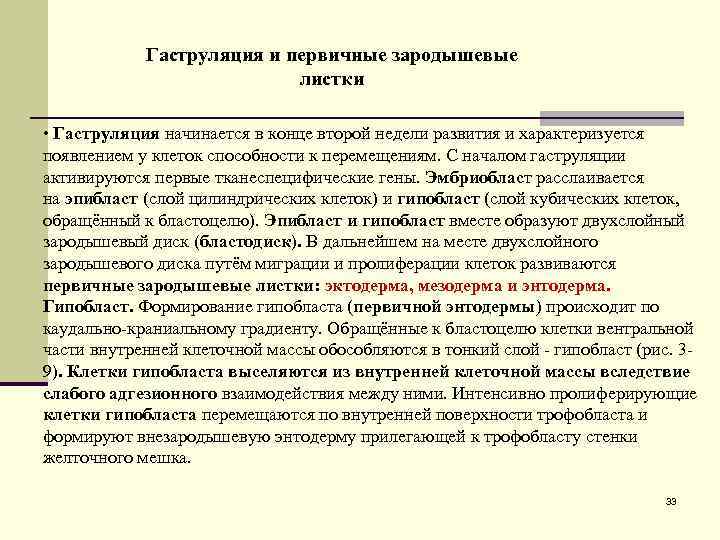 Гаструляция и первичные зародышевые листки

• Гаструляция начинается в конце второй недели развития и характеризуется появлением у клеток способности к перемещениям. С началом гаструляции активируются первые тканеспецифические гены. Эмбриобласт расслаивается на эпибласт (слой цилиндрических клеток) и гипобласт (слой кубических клеток, обращённый к бластоцелю). Эпибласт и гипобласт вместе образуют двухслойный зародышевый диск (бластодиск). В дальнейшем на месте двухслойного зародышевого диска путём миграции и пролиферации клеток развиваются первичные зародышевые листки: эктодерма, мезодерма и энтодерма. Гипобласт. Формирование гипобласта (первичной энтодермы) происходит по каудально-краниальному градиенту. Обращённые к бластоцелю клетки вентральной части внутренней клеточной массы обособляются в тонкий слой - гипобласт (рис. 3-9). Клетки гипобласта выселяются из внутренней клеточной массы вследствие слабого адгезионного взаимодействия между ними. Интенсивно пролиферирующие клетки гипобласта перемещаются по внутренней поверхности трофобласта и формируют внезародышевую энтодерму прилегающей к трофобласту стенки желточного мешка.

33